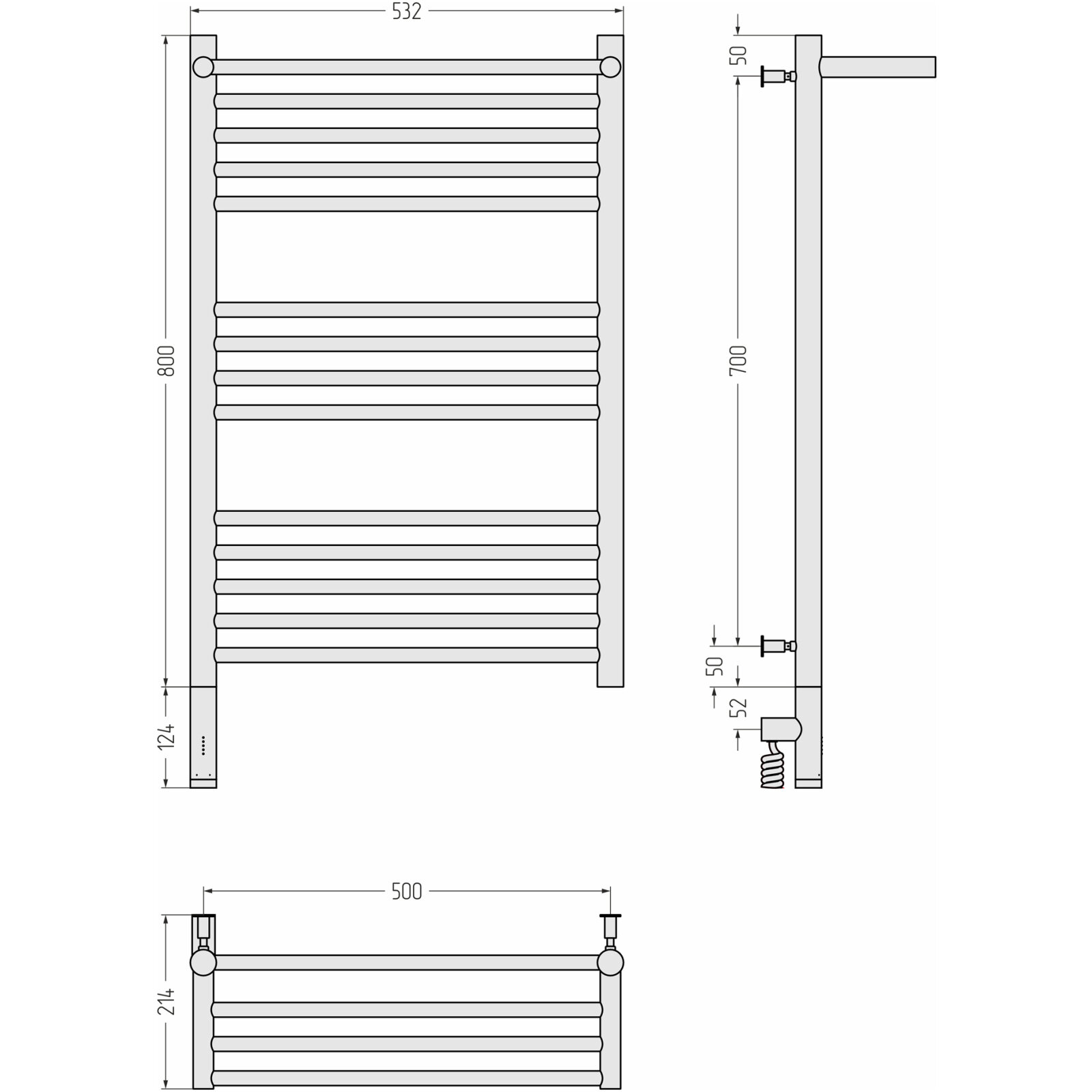 532

800

124

50

700

50

52

500

214